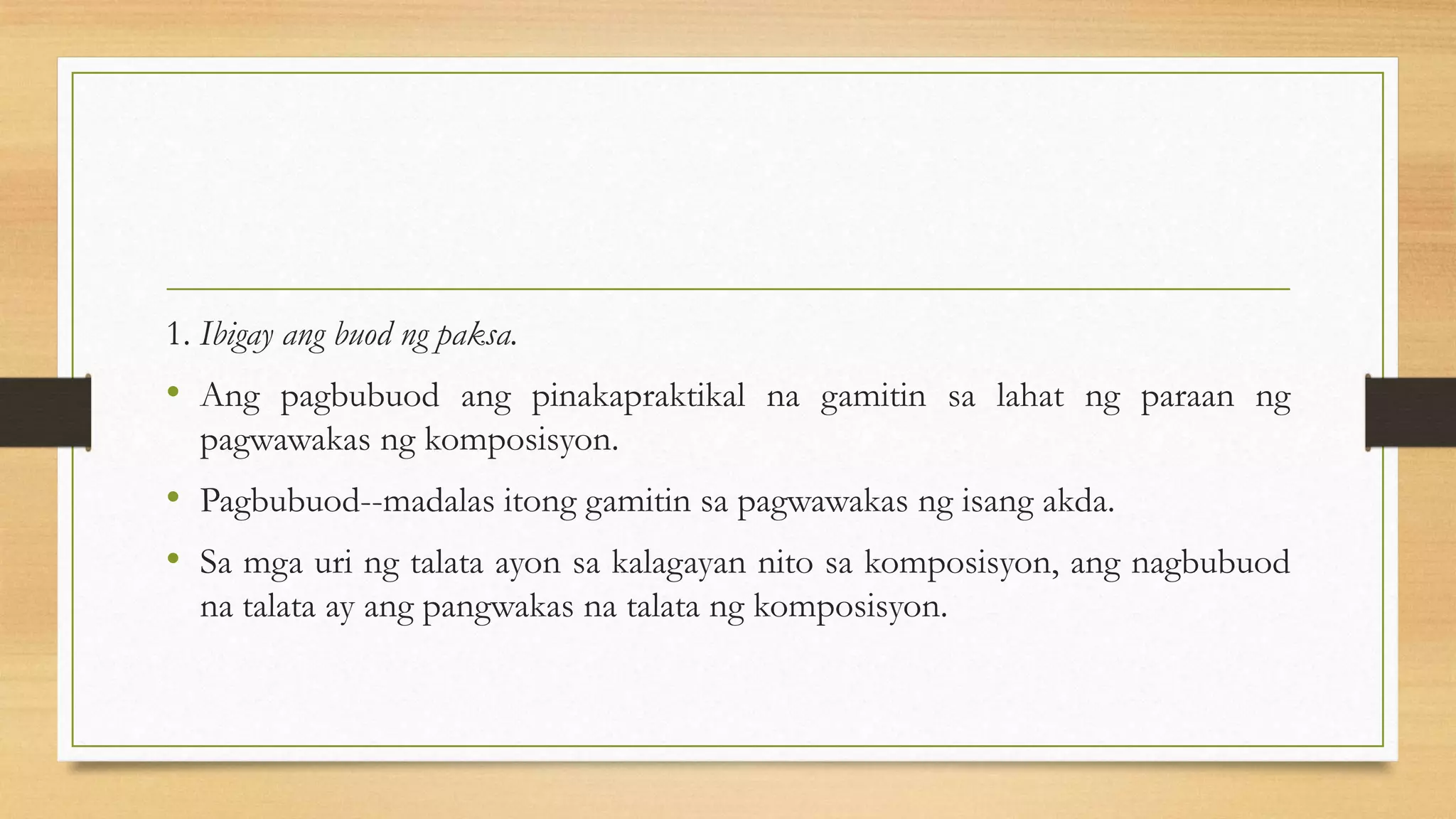 1. Ibigay ang buod ng paksa.

• Ang pagbubuod ang pinakapraktikal na gamitin sa lahat ng paraan ng pagwawakas ng komposisyon.

• Pagbubuod--madalas itong gamitin sa pagwawakas ng isang akda.

• Sa mga uri ng talata ayon sa kalagayan nito sa komposisyon, ang nagbubuod na talata ay ang pangwakas na talata ng komposisyon.